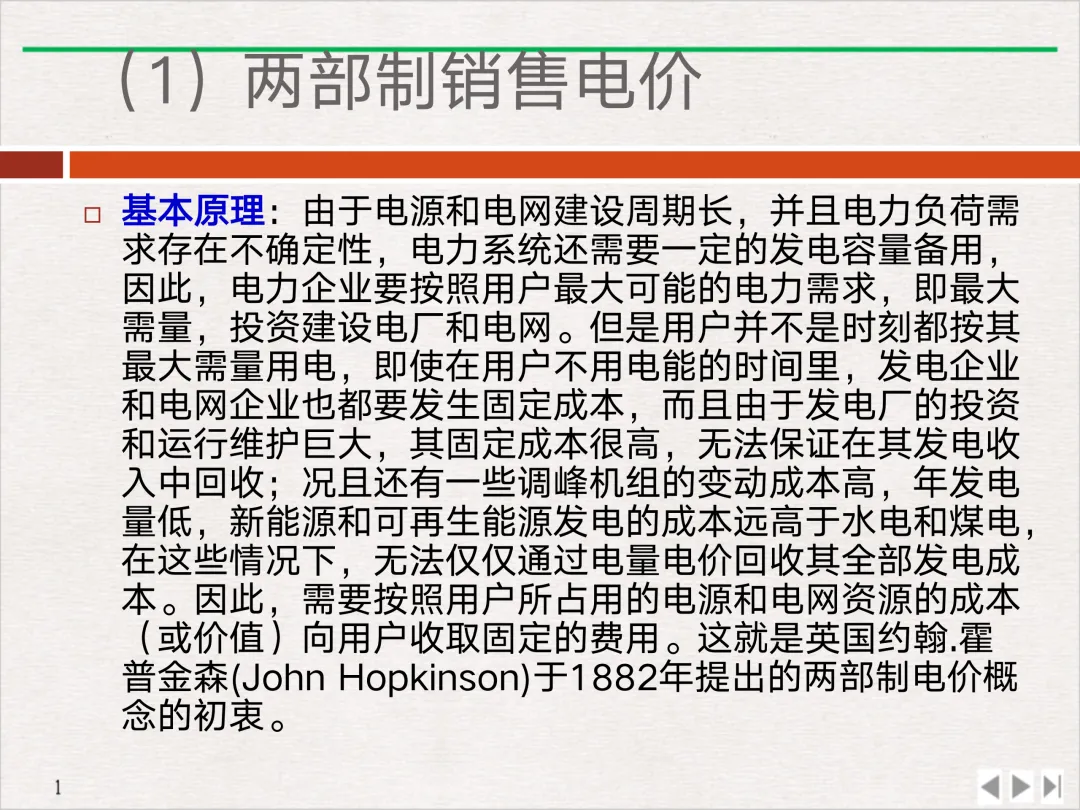 （1）两部制销售电价

☐ 基本原理：由于电源和电网建设周期长，并且电力负荷需求存在不确定性，电力系统还需要一定的发电容量备用，因此，电力企业要按照用户最大可能的电力需求，即最大需量，投资建设电厂和电网。但是用户并不是时刻都按其最大需量用电，即使在用户不用电能的时间里，发电企业和电网企业也都要发生固定成本，而且由于发电厂的投资和运行维护巨大，其固定成本很高，无法保证在其发电收入中回收；况且还有一些调峰机组的变动成本高，年发电量低，新能源和可再生能源发电的成本远高于水电和煤电，在这些情况下，无法仅仅通过电量电价回收其全部发电成本。因此，需要按照用户所占用的电源和电网资源的成本（或价值）向用户收取固定的费用。这就是英国约翰.霍普金森(John Hopkinson)于1882年提出的两部制电价概念的初衷。

1